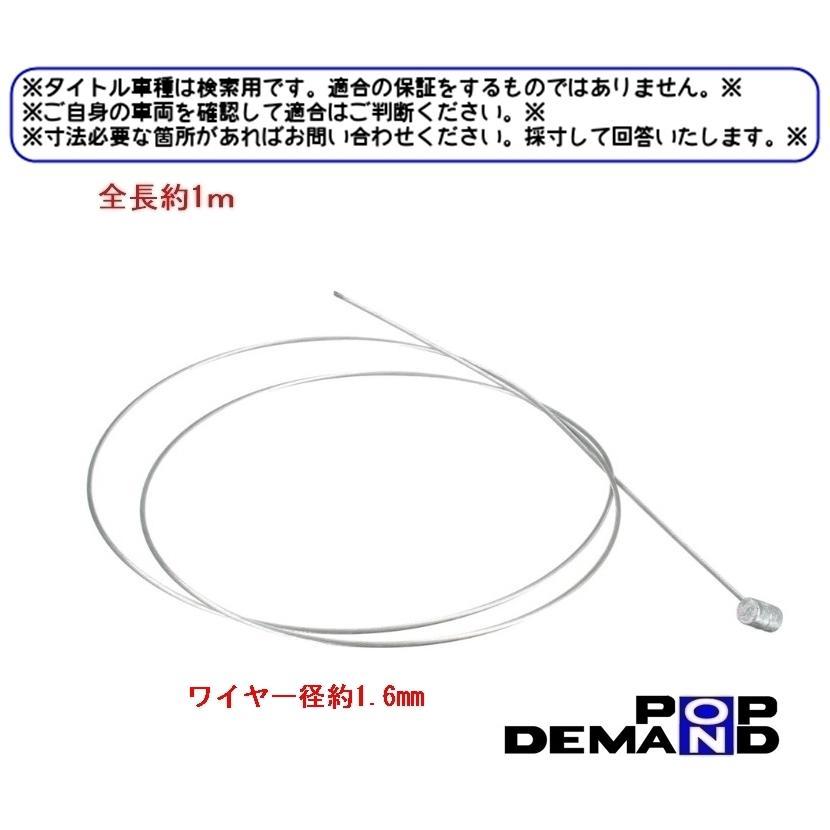 ※タイトル車種は検索用です。適合の保証をするものではありません。※
※ご自身の車両を確認して適合はご判断ください。※
※寸法必要な箇所があればお問い合わせください。採寸して回答いたします。※

全長約1m

ワイヤー径約1.6mm

POP
DEMAND